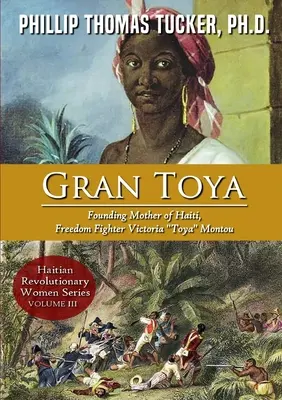 PHILLIP THOMAS TUCKER, PH.D.

GRAN TOYA

Founding Mother of Haiti, Freedom Fighter Victoria "Toya" Montou

Haitian Revolutionary Women Series VOLUME III